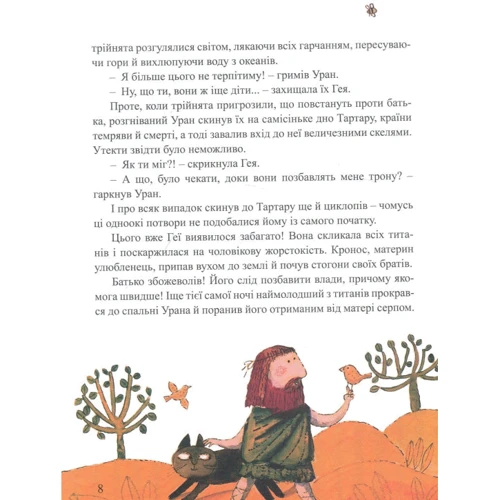 трійнята розгулялися світом, лякаючи всіх гарчанням, пересуваючи гори й вихлюпуючи воду з океанів.

– Я більше цього не терпітиму! – гримів Уран.

– Ну, що ти, вони ж іще діти... – захищала їх Гея.

Проте, коли трійнята пригрозили, що повстануть проти батька, розгніваний Уран скинув їх на самісіньке дно Тартару, країни темряви й смерті, а тоді завалив вхід до неї величезними скелями. Утекти звідти було неможливо.

– Як ти міг?! – скрикнула Гея.

– А що, було чекати, доки вони позбавлять мене трону? – гаркнув Уран.

І про всяк випадок скинув до Тартару ще й циклопів – чомусь ці одноокі потвори не подобалися йому із самого початку.

Цього вже Геї виявилося забагато! Вона скликала всіх титанів і поскаржилася на чоловікову жорстокість. Кронос, материн улюбленець, припав вухом до землі й почув стогони своїх братів.

Батько збожеволів! Його слід позбавити влади, причому якомога швидше! Іще тієї самої ночі наймолодший з титанів прокрався до спальні Урана й поранив його отриманим від матері серпом.

8